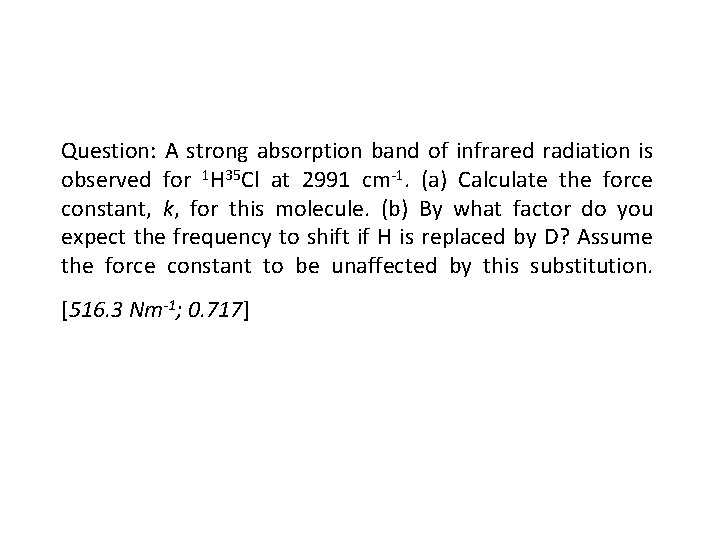 Question: A strong absorption band of infrared radiation is observed for $^{1}H^{35}Cl$ at 2991 $cm^{-1}$. (a) Calculate the force constant, k, for this molecule. (b) By what factor do you expect the frequency to shift if H is replaced by D? Assume the force constant to be unaffected by this substitution.

[516.3 $Nm^{-1}$; 0.717]